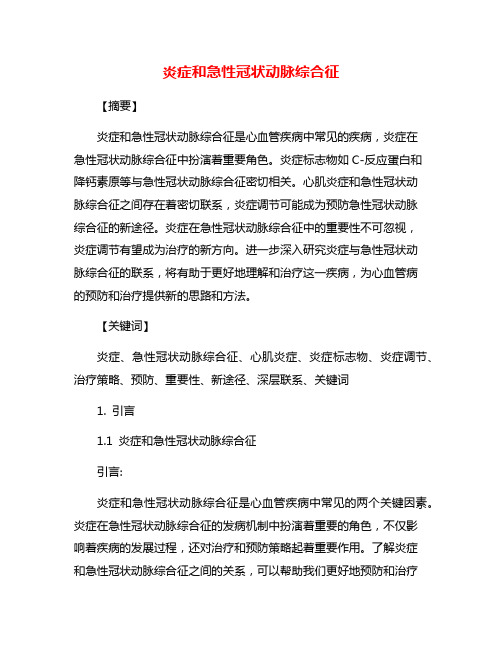 炎症和急性冠状动脉综合征

【摘要】

炎症和急性冠状动脉综合征是心血管疾病中常见的疾病，炎症在急性冠状动脉综合征中扮演着重要角色。炎症标志物如 C-反应蛋白和降钙素原等与急性冠状动脉综合征密切相关。心肌炎症和急性冠状动脉综合征之间存在着密切联系，炎症调节可能成为预防急性冠状动脉综合征的新途径。炎症在急性冠状动脉综合征中的重要性不可忽视，炎症调节有望成为治疗的新方向。进一步深入研究炎症与急性冠状动脉综合征的联系，将有助于更好地理解和治疗这一疾病，为心血管病的预防和治疗提供新的思路和方法。

【关键词】

炎症、急性冠状动脉综合征、心肌炎症、炎症标志物、炎症调节、治疗策略、预防、重要性、新途径、深层联系、关键词

1. 引言

1.1 炎症和急性冠状动脉综合征

引言:

炎症和急性冠状动脉综合征是心血管疾病中常见的两个关键因素。炎症在急性冠状动脉综合征的发病机制中扮演着重要的角色，不仅影响着疾病的发展过程，还对治疗和预防策略起着重要作用。了解炎症和急性冠状动脉综合征之间的关系，可以帮助我们更好地预防和治疗